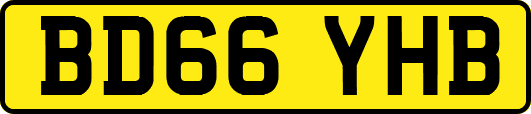 BD66 YHB